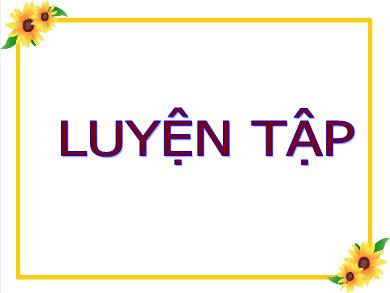 LUYỆN TẬP